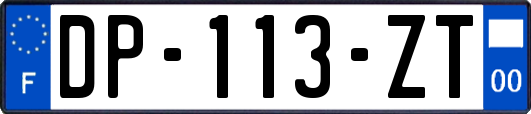 F
DP-113-ZT
00